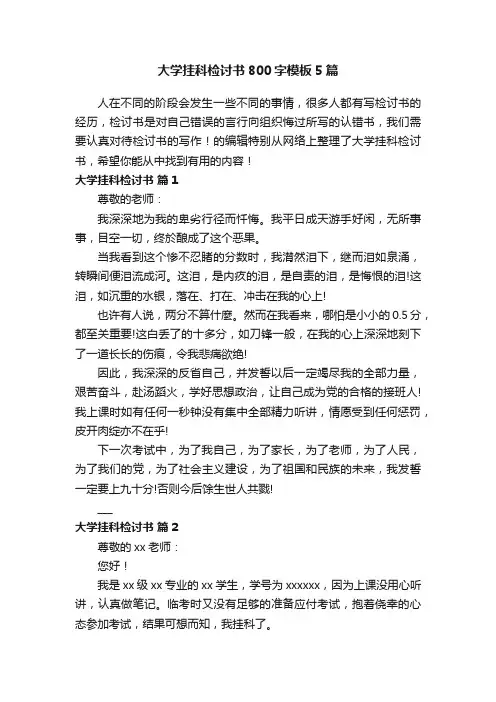 大学挂科检讨书800字模板5篇

人在不同的阶段会发生一些不同的事情，很多人都有写检讨书的经历，检讨书是对自己错误的言行向组织悔过所写的认错书，我们需要认真对待检讨书的写作！的编辑特别从网络上整理了大学挂科检讨书，希望你能从中找到有用的内容！

大学挂科检讨书 篇1

尊敬的老师：

我深深地为我的卑劣行径而忏悔。我平日成天游手好闲，无所事事，目空一切，终於酿成了这个恶果。

当我看到这个惨不忍睹的分数时，我潸然泪下，继而泪如泉涌，转瞬间便泪流成河。这泪，是内疚的泪，是自责的泪，是悔恨的泪!这泪，如沉重的水银，落在、打在、冲击在我的心上!

也许有人说，两分不算什麼。然而在我看来，哪怕是小小的0.5分，都至关重要!这白丢了的十多分，如刀锋一般，在我的心上深深地刻下了一道长长的伤痕，令我悲痛欲绝!

因此，我深深的反省自己，并发誓以后一定竭尽我的全部力量，艰苦奋斗，赴汤蹈火，学好思想政治，让自己成为党的合格的接班人!我上课时如有任何一秒钟没有集中全部精力听讲，情愿受到任何惩罚，皮开肉绽亦不在乎!

下一次考试中，为了我自己，为了家长，为了老师，为了人民，为了我们的党，为了社会主义建设，为了祖国和民族的未来，我发誓一定要上九十分!否则今后馀生世人共戮!

——

大学挂科检讨书 篇2

尊敬的xx老师：

您好！

我是xx级xx专业的xx学生，学号为xxxxxx，因为上课没用心听讲，认真做笔记。临考时又没有足够的准备应付考试，抱着侥幸的心态参加考试，结果可想而知，我挂科了。